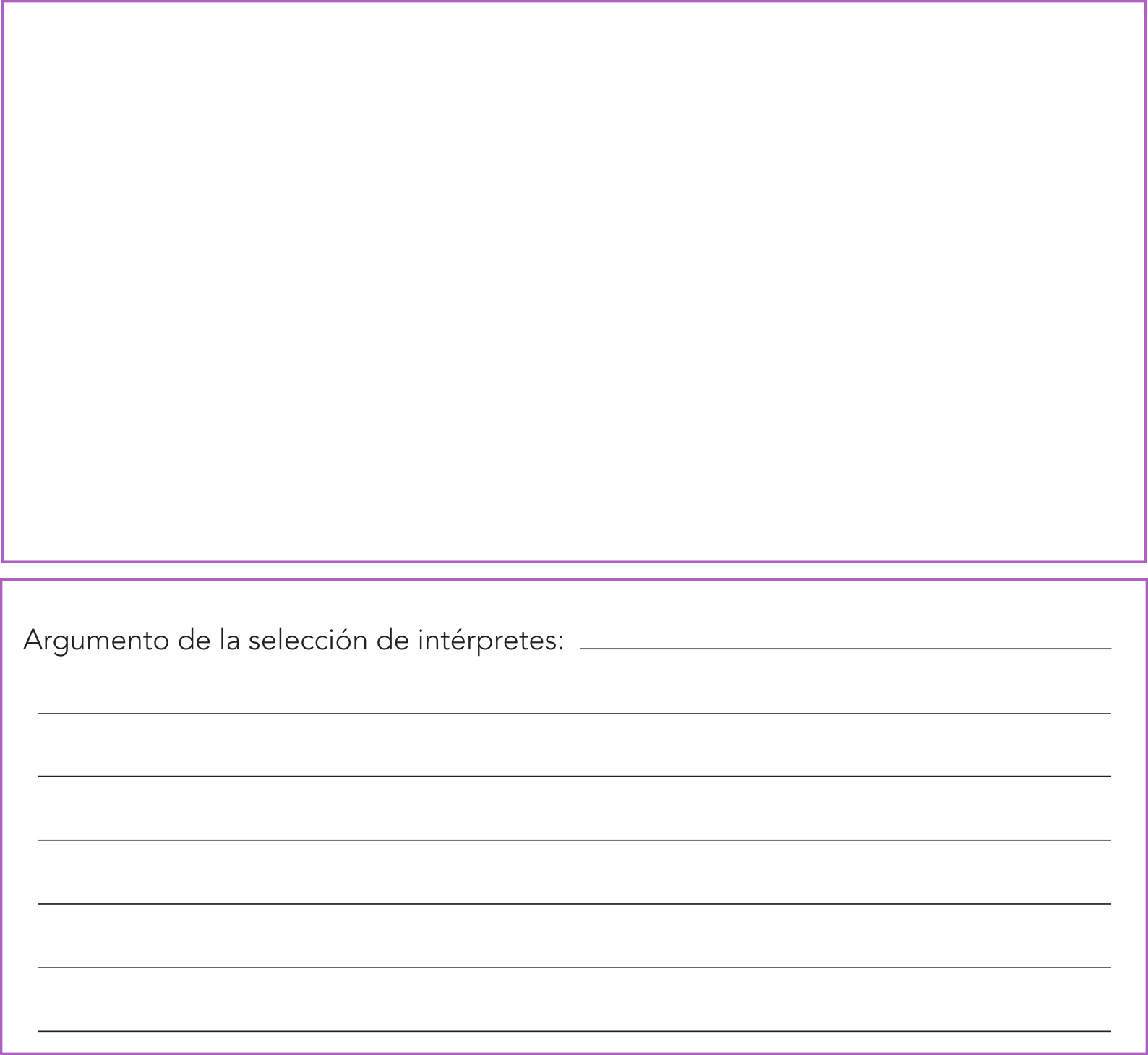 Argumento de la selección de intérpretes: ____

____

____

____

____

____

____